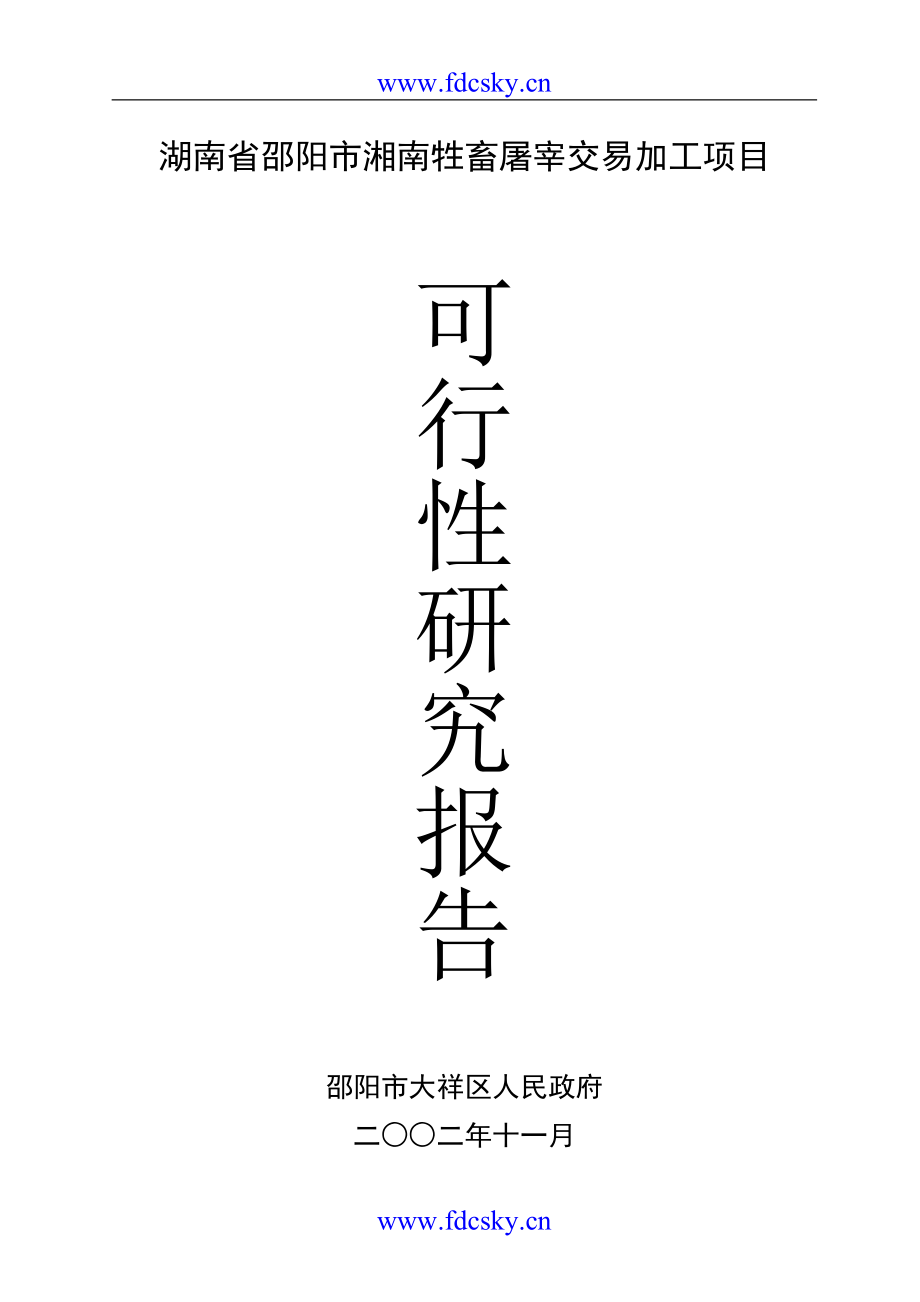 www.fdcsky.cn

湖南省邵阳市湘南牲畜屠宰交易加工项目

可行性研究报告

邵阳市大祥区人民政府

二〇〇二年十一月

www.fdcsky.cn